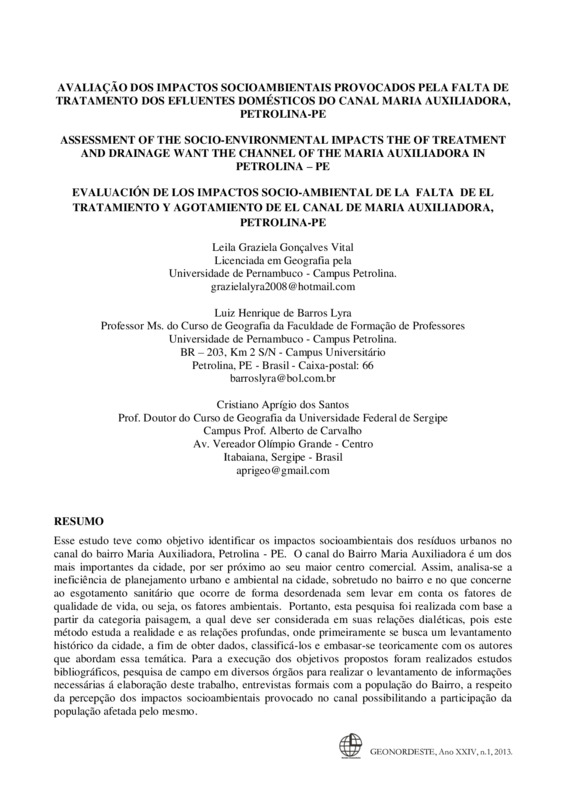 AVALIAÇÃO DOS IMPACTOS SOCIOAMBIENTAIS PROVOCADOS PELA FALTA DE TRATAMENTO DOS EFLUENTES DOMÉSTICOS DO CANAL MARIA AUXILIADORA, PETROLINA-PE

ASSESSMENT OF THE SOCIO-ENVIRONMENTAL IMPACTS THE OF TREATMENT AND DRAINAGE WANT THE CHANNEL OF THE MARIA AUXILIADORA IN PETROLINA – PE

EVALUACIÓN DE LOS IMPACTOS SOCIO-AMBIENTAL DE LA FALTA DE EL TRATAMIENTO Y AGOTAMIENTO DE EL CANAL DE MARIA AUXILIADORA, PETROLINA-PE

Leila Graziela Gonçalves Vital
Licenciada em Geografia pela
Universidade de Pernambuco - Campus Petrolina.
grazielalyra2008@hotmail.com

Luiz Henrique de Barros Lyra
Professor Ms. do Curso de Geografia da Faculdade de Formação de Professores
Universidade de Pernambuco - Campus Petrolina.
BR – 203, Km 2 S/N - Campus Universitário
Petrolina, PE - Brasil - Caixa-postal: 66
barroslyra@bol.com.br

Cristiano Aprígio dos Santos
Prof. Doutor do Curso de Geografia da Universidade Federal de Sergipe
Campus Prof. Alberto de Carvalho
Av. Vereador Olímpio Grande - Centro
Itabaiana, Sergipe - Brasil
aprigeo@gmail.com

RESUMO
Esse estudo teve como objetivo identificar os impactos socioambientais dos resíduos urbanos no canal do bairro Maria Auxiliadora, Petrolina - PE. O canal do Bairro Maria Auxiliadora é um dos mais importantes da cidade, por ser próximo ao seu maior centro comercial. Assim, analisa-se a ineficiência de planejamento urbano e ambiental na cidade, sobretudo no bairro e no que concerne ao esgotamento sanitário que ocorre de forma desordenada sem levar em conta os fatores de qualidade de vida, ou seja, os fatores ambientais. Portanto, esta pesquisa foi realizada com base a partir da categoria paisagem, a qual deve ser considerada em suas relações dialéticas, pois este método estuda a realidade e as relações profundas, onde primeiramente se busca um levantamento histórico da cidade, a fim de obter dados, classificá-los e embasar-se teoricamente com os autores que abordam essa temática. Para a execução dos objetivos propostos foram realizados estudos bibliográficos, pesquisa de campo em diversos órgãos para realizar o levantamento de informações necessárias á elaboração deste trabalho, entrevistas formais com a população do Bairro, a respeito da percepção dos impactos socioambientais provocado no canal possibilitando a participação da população afetada pelo mesmo.

GEONORDESTE, Ano XXIV, n.1, 2013.